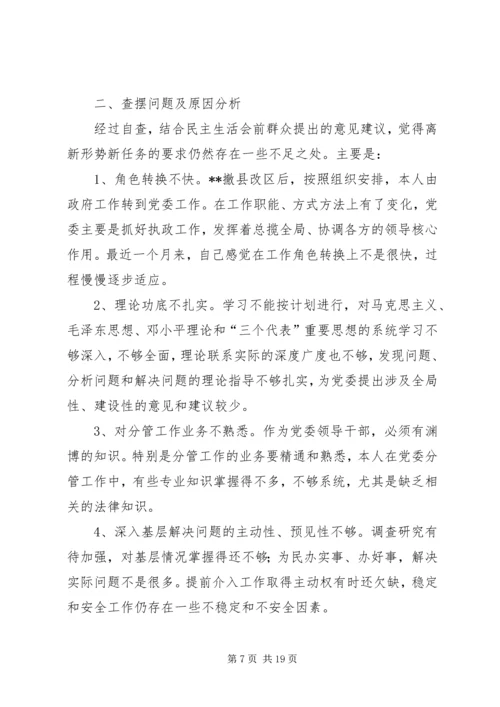 二、查摆问题及原因分析

经过自查，结合民主生活会前群众提出的意见建议，觉得离新形势新任务的要求仍然存在一些不足之处。主要是：

1、角色转换不快。**撤县改区后，按照组织安排，本人由政府工作转到党委工作。在工作职能、方式方法上有了变化，党委主要是抓好执政工作，发挥着总揽全局、协调各方的领导核心作用。最近一个月来，自己感觉在工作角色转换上不是很快，过程慢慢逐步适应。

2、理论功底不扎实。学习不能按计划进行，对马克思主义、毛泽东思想、邓小平理论和“三个代表”重要思想的系统学习不够深入，不够全面，理论联系实际的深度广度也不够，发现问题、分析问题和解决问题的理论指导不够扎实，为党委提出涉及全局性、建设性的意见和建议较少。

3、对分管工作业务不熟悉。作为党委领导干部，必须有渊博的知识。特别是分管工作的业务要精通和熟悉，本人在党委分管工作中，有些专业知识掌握得不多，不够系统，尤其是缺乏相关的法律知识。

4、深入基层解决问题的主动性、预见性不够。调查研究有待加强，对基层情况掌握得还不够；为民办实事、办好事，解决实际问题不是很多。提前介入工作取得主动权有时还欠缺，稳定和安全工作仍存在一些不稳定和不安全因素。

第 7 页 共 19 页